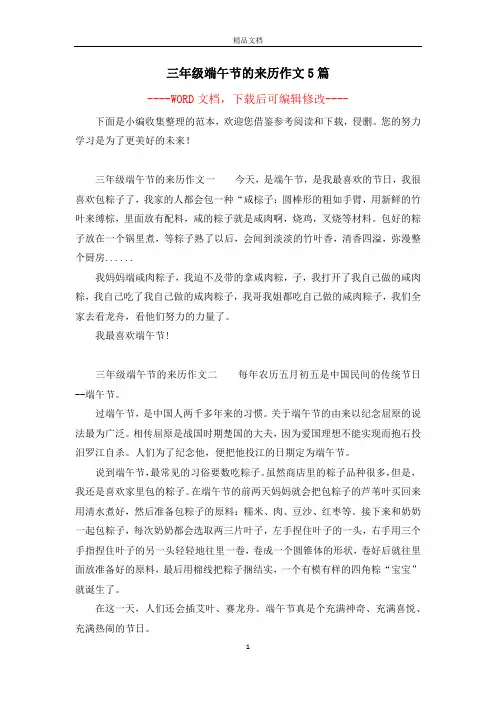 精品文档

三年级端午节的来历作文5篇

----WORD文档，下载后可编辑修改----

下面是小编收集整理的范本，欢迎您借鉴参考阅读和下载，侵删。您的努力学习是为了更美好的未来！

三年级端午节的来历作文一　　今天，是端午节，是我最喜欢的节日，我很喜欢包粽子了，我家的人都会包一种“咸粽子：圆棒形的粗如手臂，用新鲜的竹叶来缚粽，里面放有配料，咸的粽子就是咸肉啊，烧鸡，叉烧等材料。包好的粽子放在一个锅里煮，等粽子熟了以后，会闻到淡淡的竹叶香，清香四溢，弥漫整个厨房......

我妈妈端咸肉粽子，我迫不及带的拿咸肉粽，子，我打开了我自己做的咸肉粽，我自己吃了我自己做的咸肉粽子，我哥我姐都吃自己做的咸肉粽子，我们全家去看龙舟，看他们努力的力量了。

我最喜欢端午节！

三年级端午节的来历作文二　　每年农历五月初五是中国民间的传统节日--端午节。

过端午节，是中国人两千多年来的习惯。关于端午节的由来以纪念屈原的说法最为广泛。相传屈原是战国时期楚国的大夫，因为爱国理想不能实现而抱石投汨罗江自杀。人们为了纪念他，便把他投江的日期定为端午节。

说到端午节，最常见的习俗要数吃粽子。虽然商店里的粽子品种很多，但是，我还是喜欢家里包的粽子。在端午节的前两天妈妈就会把包粽子的芦苇叶买回来用清水煮好，然后准备包粽子的原料：糯米、肉、豆沙、红枣等。接下来和奶奶一起包粽子，每次奶奶都会选取两三片叶子，左手捏住叶子的一头，右手用三个手指捏住叶子的另一头轻轻地往里一卷，卷成一个圆锥体的形状，卷好后就往里面放准备好的原料，最后用棉线把粽子捆结实，一个有模有样的四角粽“宝宝”就诞生了。

在这一天，人们还会插艾叶、赛龙舟。端午节真是个充满神奇、充满喜悦、充满热闹的节日。

1